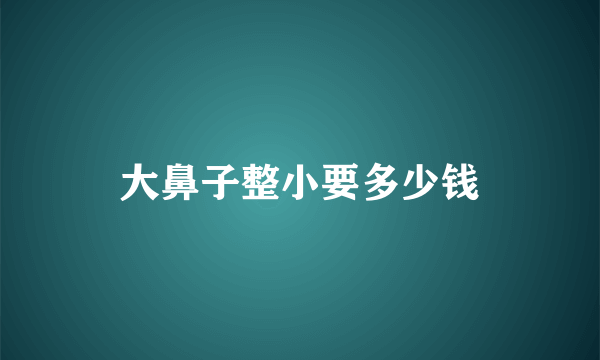 大鼻子整小要多少钱